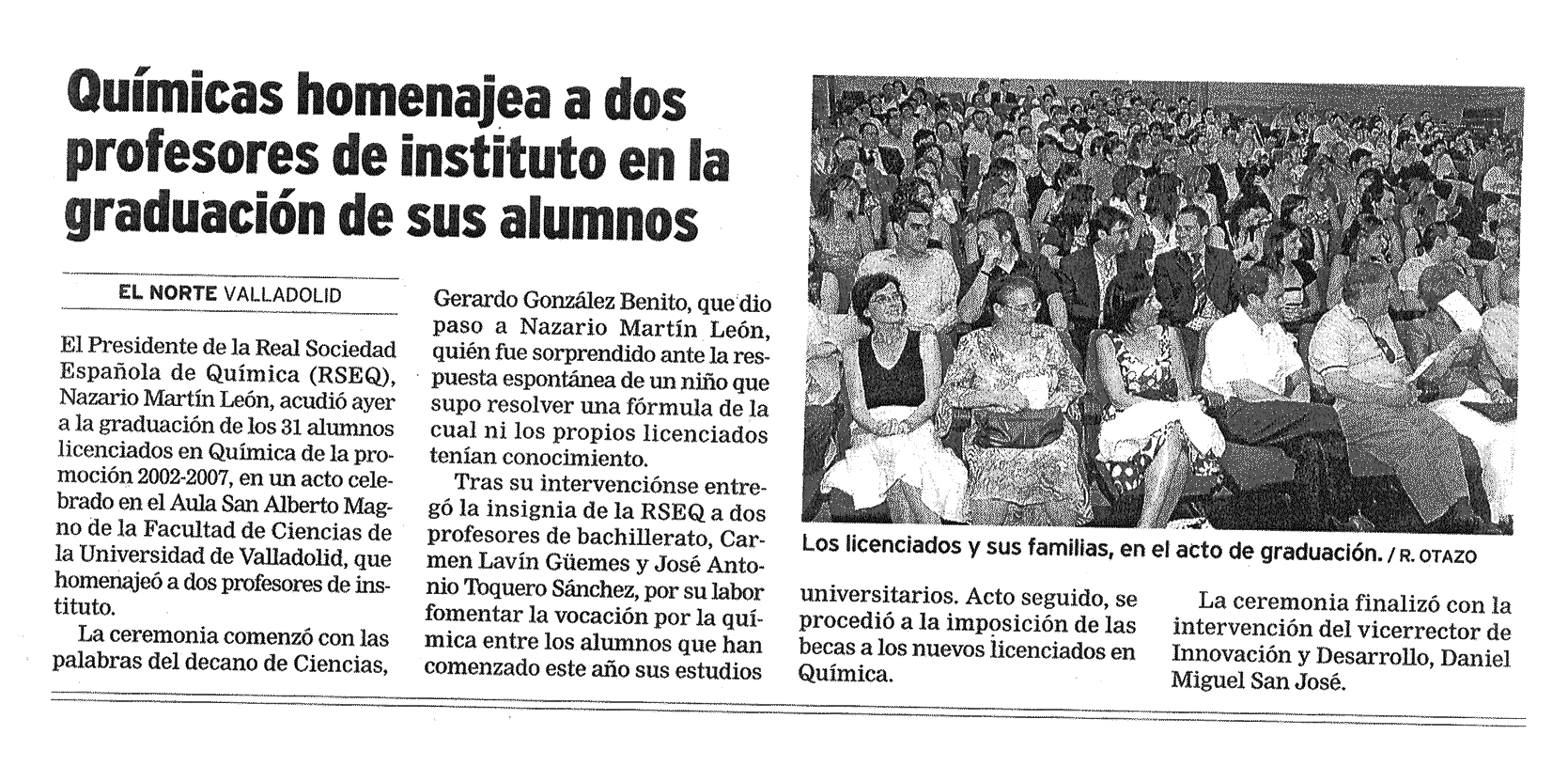 Químicas homenajea a dos profesores de instituto en la graduación de sus alumnos

EL NORTE VALLADOLID

El Presidente de la Real Sociedad Española de Química (RSEQ), Nazario Martín León, acudió ayer a la graduación de los 31 alumnos licenciados en Química de la promoción 2002-2007, en un acto celebrado en el Aula San Alberto Magno de la Facultad de Ciencias de la Universidad de Valladolid, que homenajeó a dos profesores de instituto.

La ceremonia comenzó con las palabras del decano de Ciencias, Gerardo González Benito, que dio paso a Nazario Martín León, quién fue sorprendido ante la respuesta espontánea de un niño que supo resolver una fórmula de la cual ni los propios licenciados tenían conocimiento.

Tras su intervenciónse entregó la insignia de la RSEQ a dos profesores de bachillerato, Carmen Lavín Güemes y José Antonio Toquero Sánchez, por su labor fomentar la vocación por la química entre los alumnos que han comenzado este año sus estudios universitarios. Acto seguido, se procedió a la imposición de las becas a los nuevos licenciados en Química.

La ceremonia finalizó con la intervención del vicerrector de Innovación y Desarrollo, Daniel Miguel San José.

Los licenciados y sus familias, en el acto de graduación. / R. OTAZO